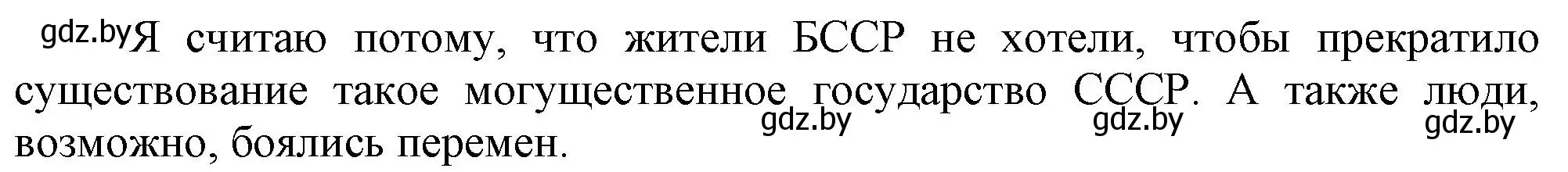 gdz.by Я считаю потому, что жители БССР не хотели, чтобы прекратило существование такое могущественное государство СССР. А также люди, возможно, боялись перемен.

gdz.by gdz.by gdz.by